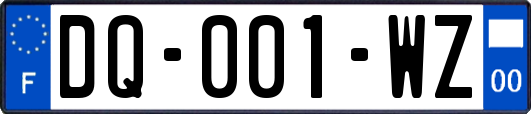 F
DQ-001-WZ
00